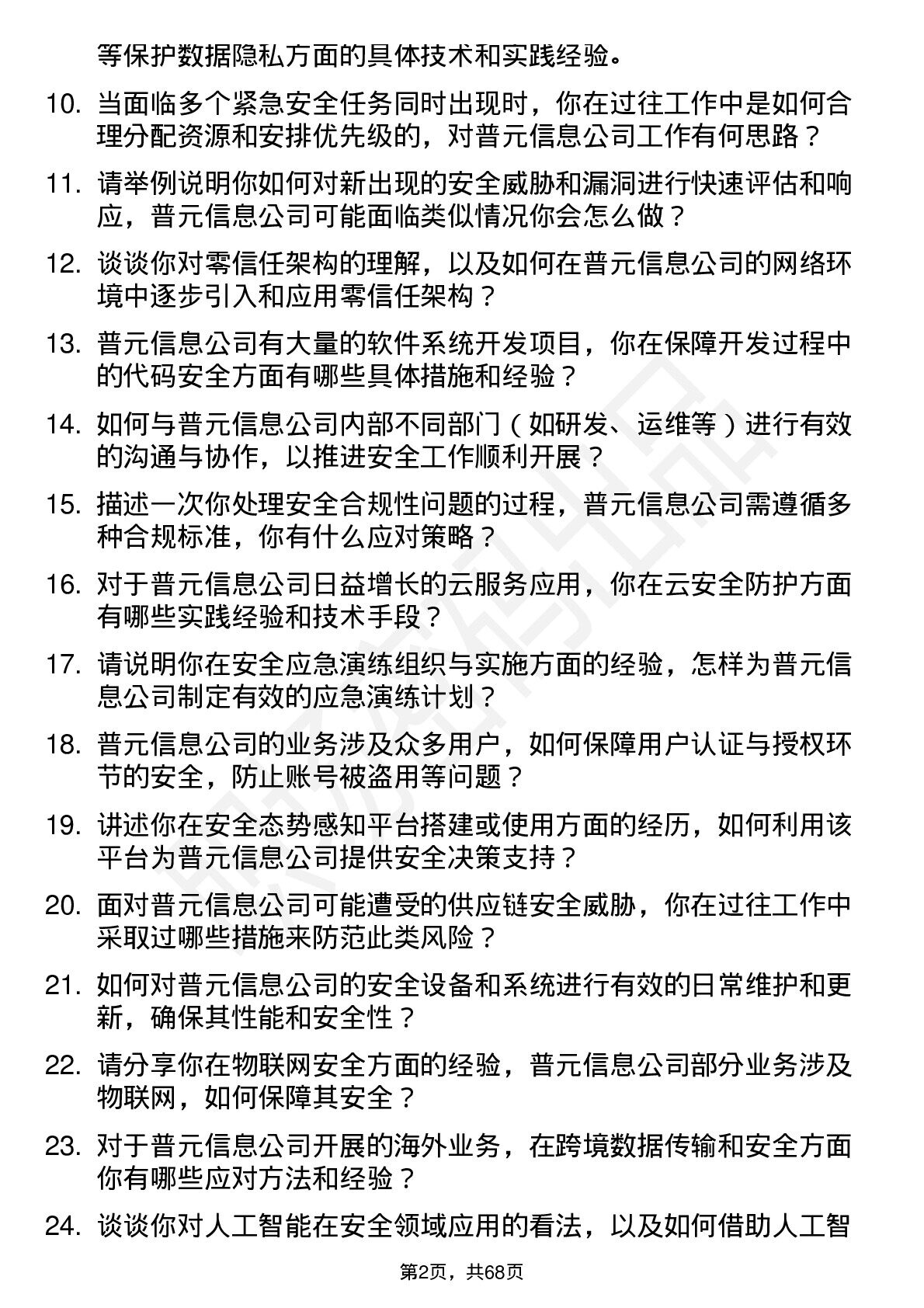 等保护数据隐私方面的具体技术和实践经验。

10. 当面临多个紧急安全任务同时出现时，你在过往工作中是如何合理分配资源和安排优先级的，对普元信息公司工作有何思路？

11. 请举例说明你如何对新出现的安全威胁和漏洞进行快速评估和响应，普元信息公司可能面临类似情况你会怎么做？

12. 谈谈你对零信任架构的理解，以及如何在普元信息公司的网络环境中逐步引入和应用零信任架构？

13. 普元信息公司有大量的软件系统开发项目，你在保障开发过程中的代码安全方面有哪些具体措施和经验？

14. 如何与普元信息公司内部不同部门（如研发、运维等）进行有效的沟通与协作，以推进安全工作顺利开展？

15. 描述一次你处理安全合规性问题的过程，普元信息公司需遵循多种合规标准，你有什么应对策略？

16. 对于普元信息公司日益增长的云服务应用，你在云安全防护方面有哪些实践经验和技术手段？

17. 请说明你在安全应急演练组织与实施方面的经验，怎样为普元信息公司制定有效的应急演练计划？

18. 普元信息公司的业务涉及众多用户，如何保障用户认证与授权环节的安全，防止账号被盗用等问题？

19. 讲述你在安全态势感知平台搭建或使用方面的经历，如何利用该平台为普元信息公司提供安全决策支持？

20. 面对普元信息公司可能遭受的供应链安全威胁，你在过往工作中采取过哪些措施来防范此类风险？

21. 如何对普元信息公司的安全设备和系统进行有效的日常维护和更新，确保其性能和安全性？

22. 请分享你在物联网安全方面的经验，普元信息公司部分业务涉及物联网，如何保障其安全？

23. 对于普元信息公司开展的海外业务，在跨境数据传输和安全方面你有哪些应对方法和经验？

24. 谈谈你对人工智能在安全领域应用的看法，以及如何借助人工智

第2页，共68页